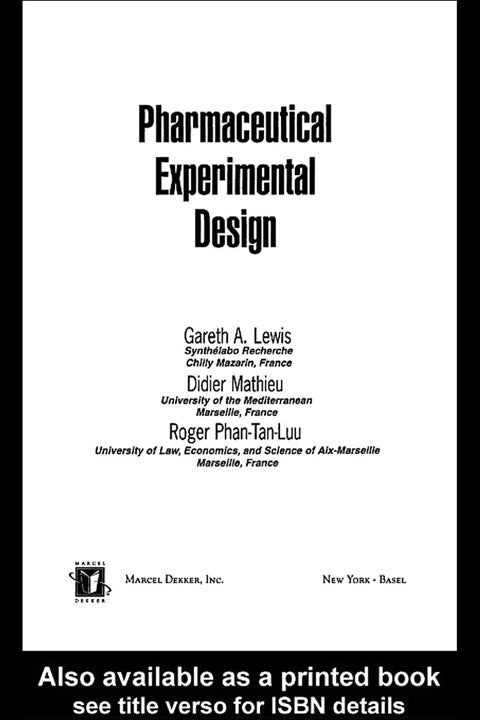 Pharmaceutical Experimental Design

Gareth A. Lewis
Synthélabo Recherche
Chilly Mazarin, France

Didier Mathieu
University of the Mediterranean
Marseille, France

Roger Phan-Tan-Luu
University of Law, Economics, and Science of Aix-Marseille
Marseille, France

MARCEL DEKKER

MARCEL DEKKER, INC.

NEW YORK • BASEL

Also available as a printed book
see title verso for ISBN details